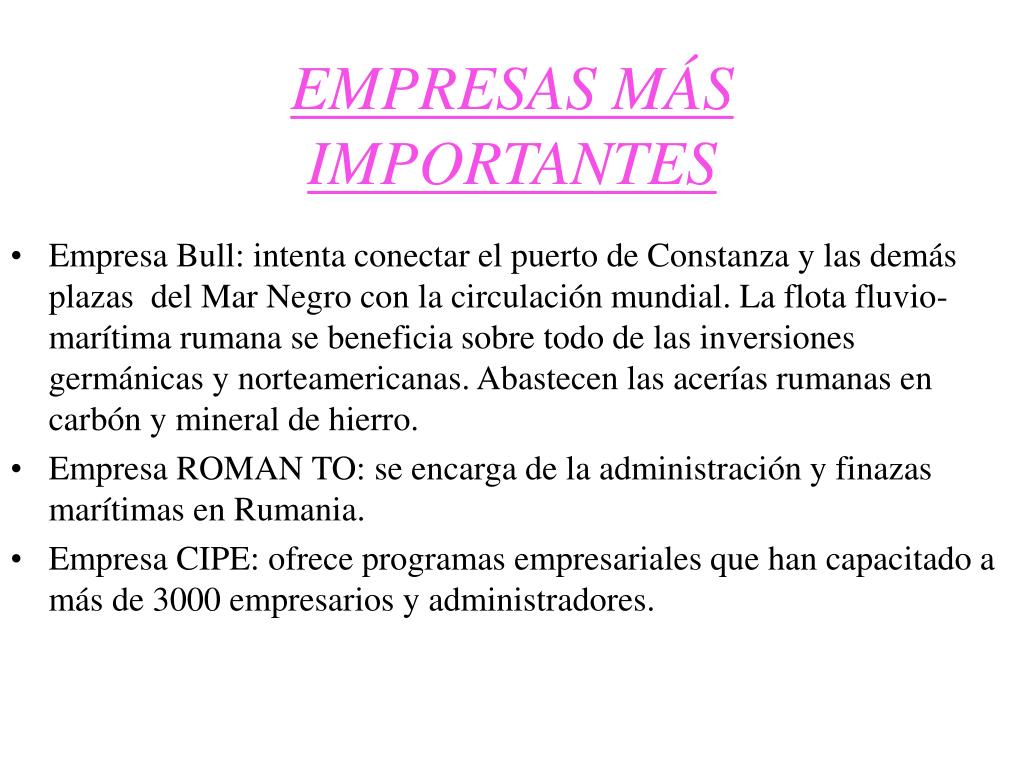 EMPRESAS MÁS IMPORTANTES

• Empresa Bull: intenta conectar el puerto de Constanza y las demás plazas del Mar Negro con la circulación mundial. La flota fluvio-marítima rumana se beneficia sobre todo de las inversiones germánicas y norteamericanas. Abastecen las acerías rumanas en carbón y mineral de hierro.
• Empresa ROMAN TO: se encarga de la administración y finazas marítimas en Rumania.
• Empresa CIPE: ofrece programas empresariales que han capacitado a más de 3000 empresarios y administradores.